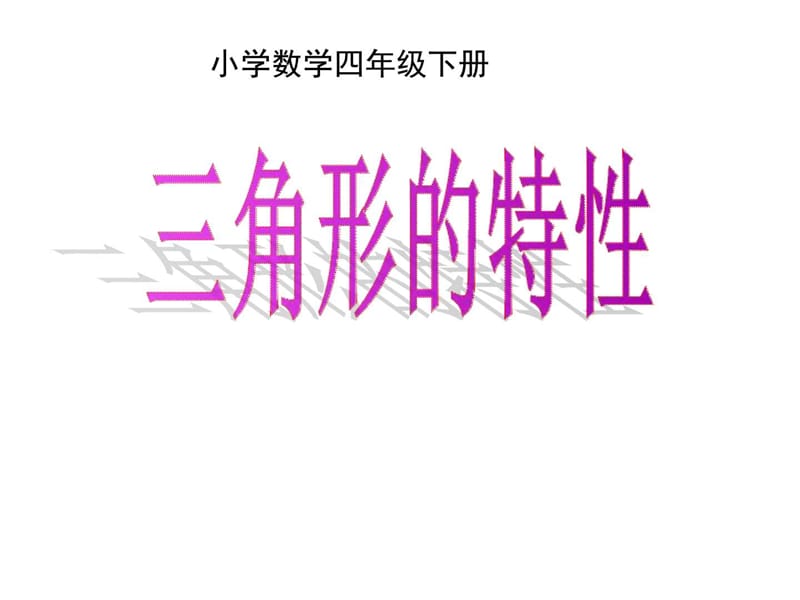 小学数学四年级下册

三角形的特性